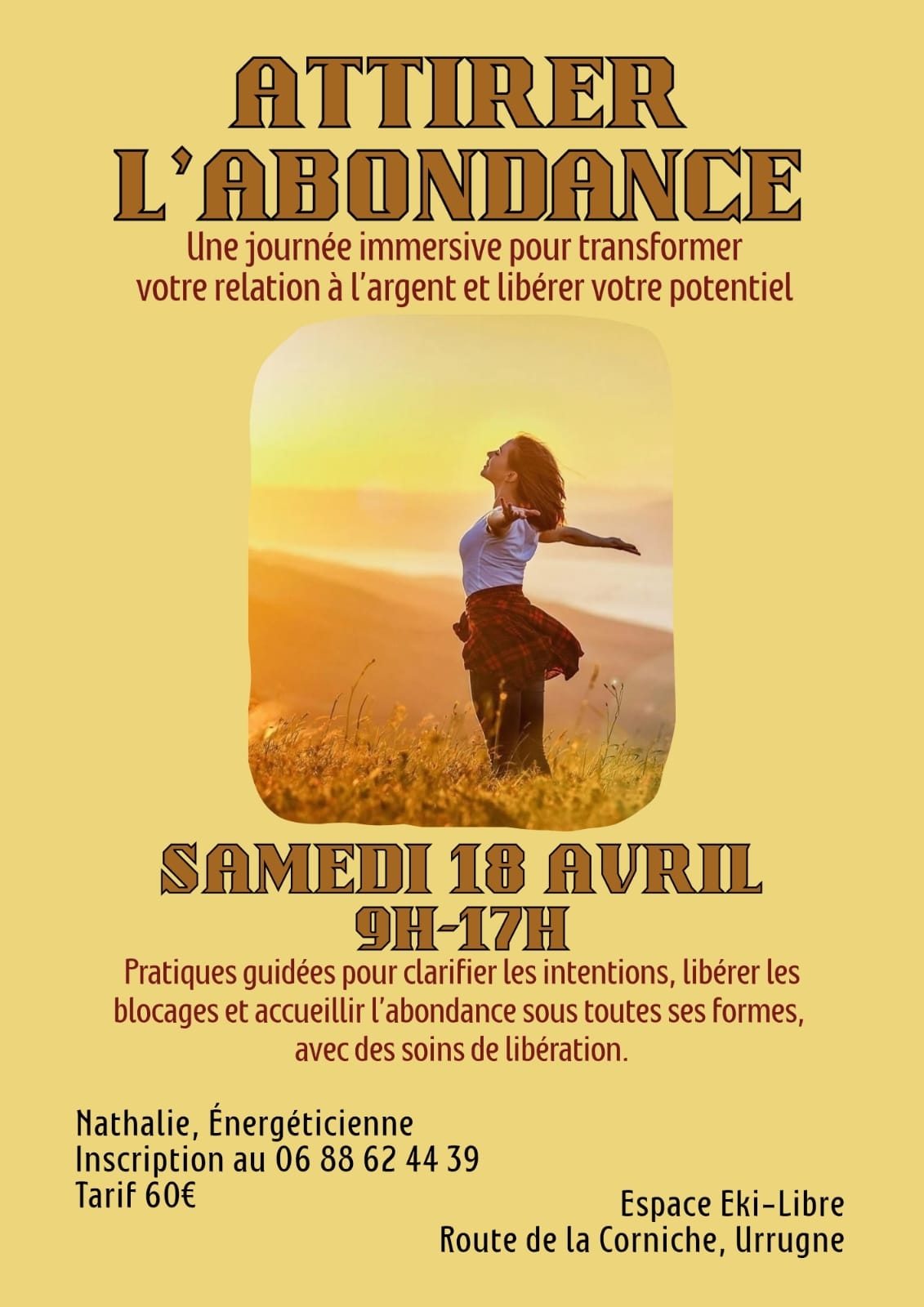 ATTIRER L'ABONDANCE

Une journée immersive pour transformer votre relation à l'argent et libérer votre potentiel

SAMEDI 18 AVRIL
9H-17H

Pratiques guidées pour clarifier les intentions, libérer les blocages et accueillir l'abondance sous toutes ses formes, avec des soins de libération.

Nathalie, Énergéticienne
Inscription au 06 88 62 44 39
Tarif 60€

Espace Eki-Libre
Route de la Corniche, Urrugne